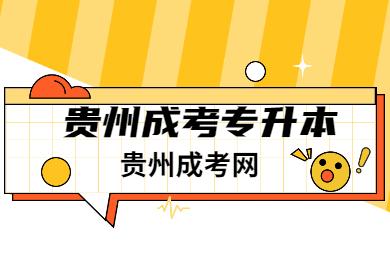 贵州成考专升本

贵州成考网